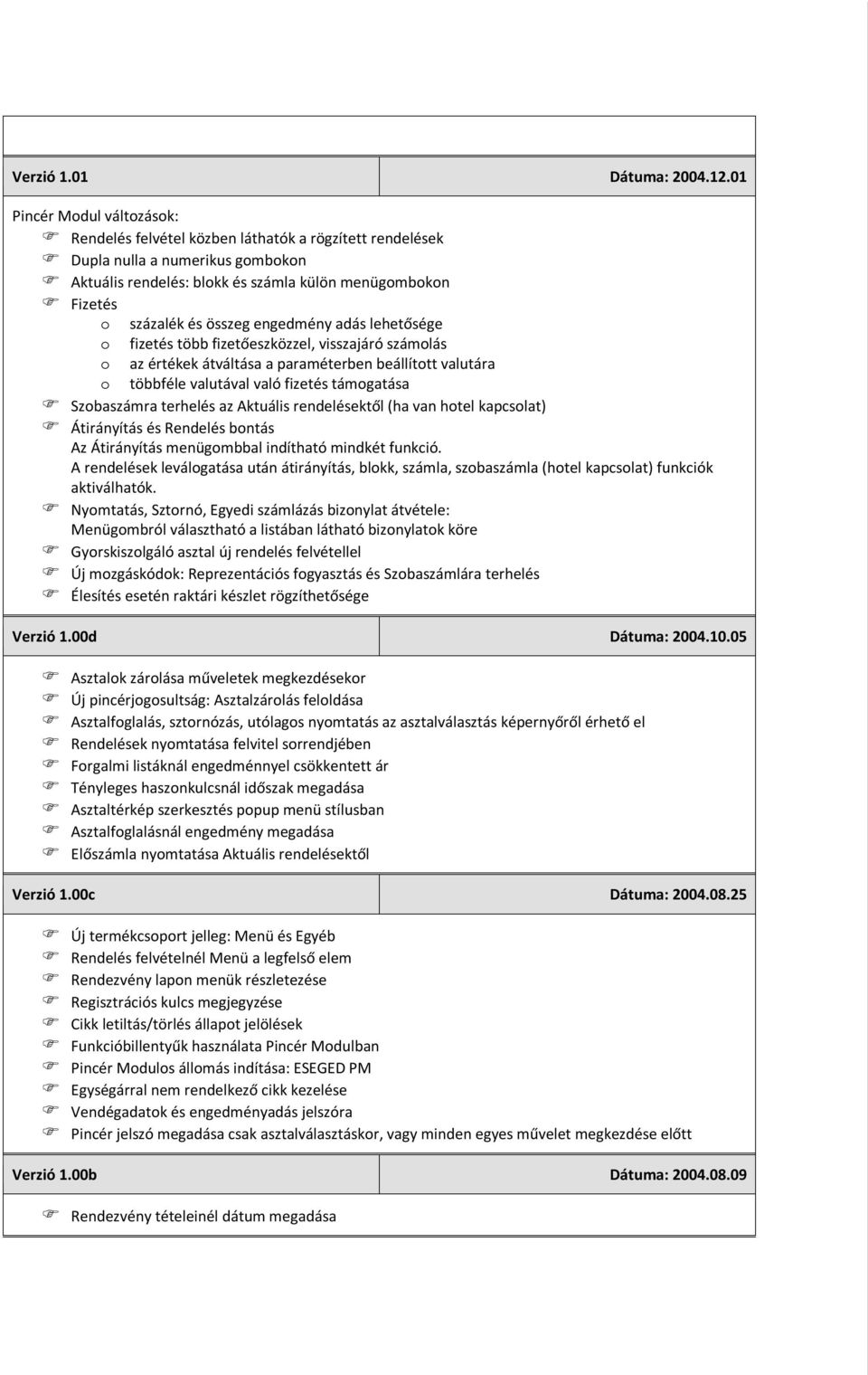 Verzió 1.01 Dátuma: 2004.12.01

Pincér Modul változások:
Rendelés felvétel közben láthatók a rögzített rendelések
Dupla nulla a numerikus gombokon
Aktuális rendelés: blokk és számla külön menügombokon
Fizetés
o százalék és összeg engedmény adás lehetősége
o fizetés több fizetőeszközzel, visszajáró számolás
o az értékek átváltása a paraméterben beállított valutára
o többféle valutával való fizetés támogatása
Szobaszámra terhelés az Aktuális rendelésektől (ha van hotel kapcsolat)
Átirányítás és Rendelés bontás
Az Átirányítás menügombbal indítható mindkét funkció.
A rendelések leválogatása után átirányítás, blokk, számla, szobaszámla (hotel kapcsolat) funkciók aktiválhatók.
Nyomtatás, Sztornó, Egyedi számlázás bizonylat átvétele:
Menügombról választható a listában látható bizonylatok köre
Gyorskiszolgáló asztal új rendelés felvétellel
Új mozgáskódok: Reprezentációs fogyasztás és Szobaszámlára terhelés
Élesítés esetén raktári készlet rögzíthetősége

Verzió 1.00d Dátuma: 2004.10.05

Asztalok zárolása műveletek megkezdésekor
Új pincérjogosultság: Asztalzárolás feloldása
Asztalfoglalás, sztornózás, utólagos nyomtatás az asztalválasztás képernyőről érhető el
Rendelések nyomtatása felvitel sorrendjében
Forgalmi listáknál engedménnyel csökkentett ár
Tényleges haszonkulcsnál időszak megadása
Asztaltérkép szerkesztés popup menü stílusban
Asztalfoglalásnál engedmény megadása
Előszámla nyomtatása Aktuális rendelésektől

Verzió 1.00c Dátuma: 2004.08.25

Új termékcsoport jelleg: Menü és Egyéb
Rendelés felvételnél Menü a legfelső elem
Rendezvény lapon menük részletezése
Regisztrációs kulcs megjegyzése
Cikk letiltás/törlés állapot jelölések
Funkcióbillentyűk használata Pincér Modulban
Pincér Modulos állomás indítása: ESEGED PM
Egységárral nem rendelkező cikk kezelése
Vendégadatok és engedményadás jelszóra
Pincér jelszó megadása csak asztalválasztáskor, vagy minden egyes művelet megkezdése előtt

Verzió 1.00b Dátuma: 2004.08.09

Rendezvény tételeinél dátum megadása